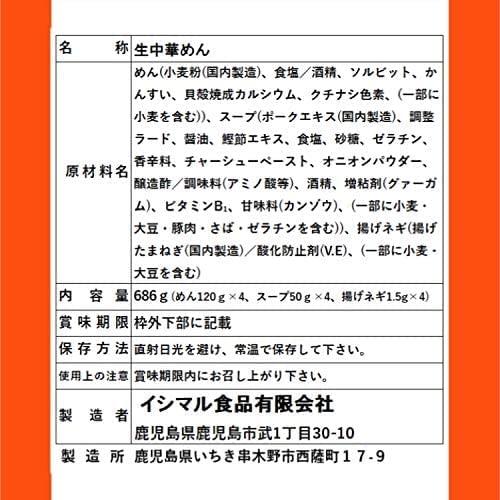 | 名　称 | 生中華めん |
|---|---|
| 原材料名 | めん(小麦粉(国内製造)、食塩／酒精、ソルビット、かんすい、貝殻焼成カルシウム、クチナシ色素、(一部に小麦を含む))、スープ(ポークエキス(国内製造)、調整ラード、醤油、鰹節エキス、食塩、砂糖、ゼラチン、香辛料、チャーシューペースト、オニオンパウダー、醸造酢／調味料(アミノ酸等)、酒精、増粘剤(グァーガム)、ビタミン$B_1$、甘味料(カンゾウ)、(一部に小麦・大豆・豚肉・さば・ゼラチンを含む))、揚げネギ(揚げたまねぎ(国内製造)／酸化防止剤(V.E)、(一部に小麦・大豆を含む) |
| 内　容　量 | 686ｇ(めん120ｇ×4、スープ50ｇ×4、揚げネギ1.5g×4) |
| 賞味期限 | 枠外下部に記載 |
| 保存方法 | 直射日光を避け、常温で保存して下さい。 |
| 使用上の注意 | 賞味期限内にお召し上がり下さい。 |
| 製　造　者 | イシマル食品有限会社 鹿児島県鹿児島市武1丁目30-10 |

製　造　所　鹿児島県いちき串木野市西薩町１７-９